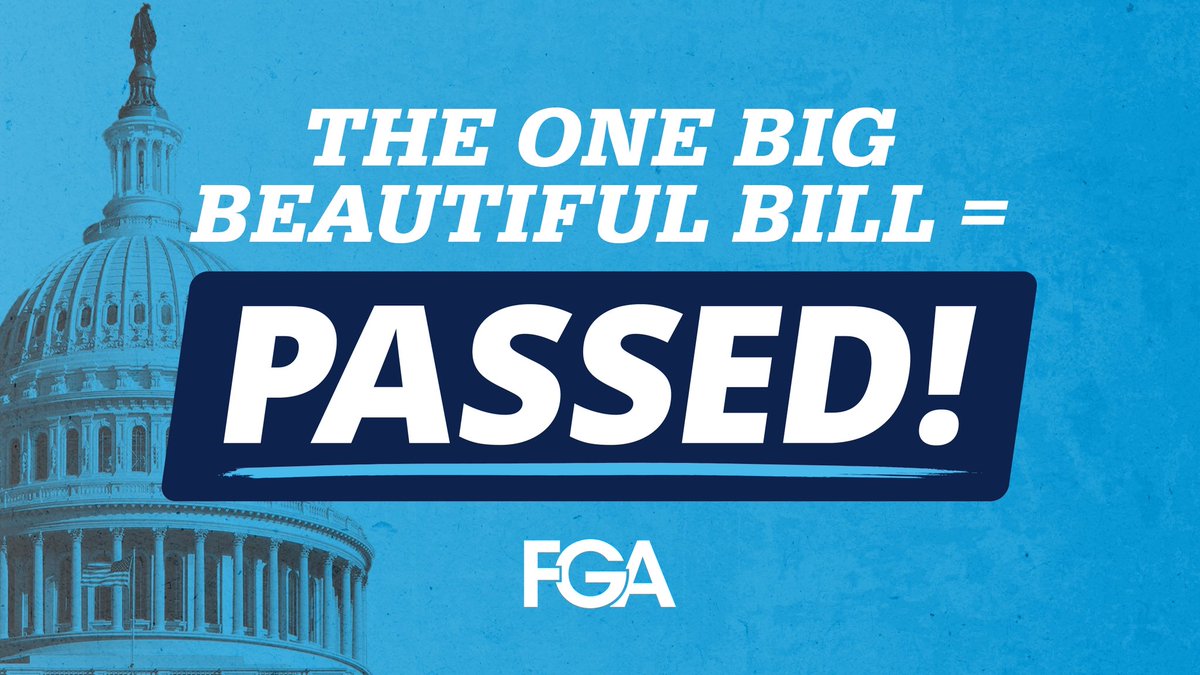 THE ONE BIG BEAUTIFUL BILL =

PASSED!

FGA